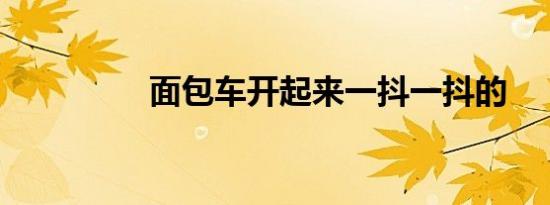 面包车开起来一抖一抖的